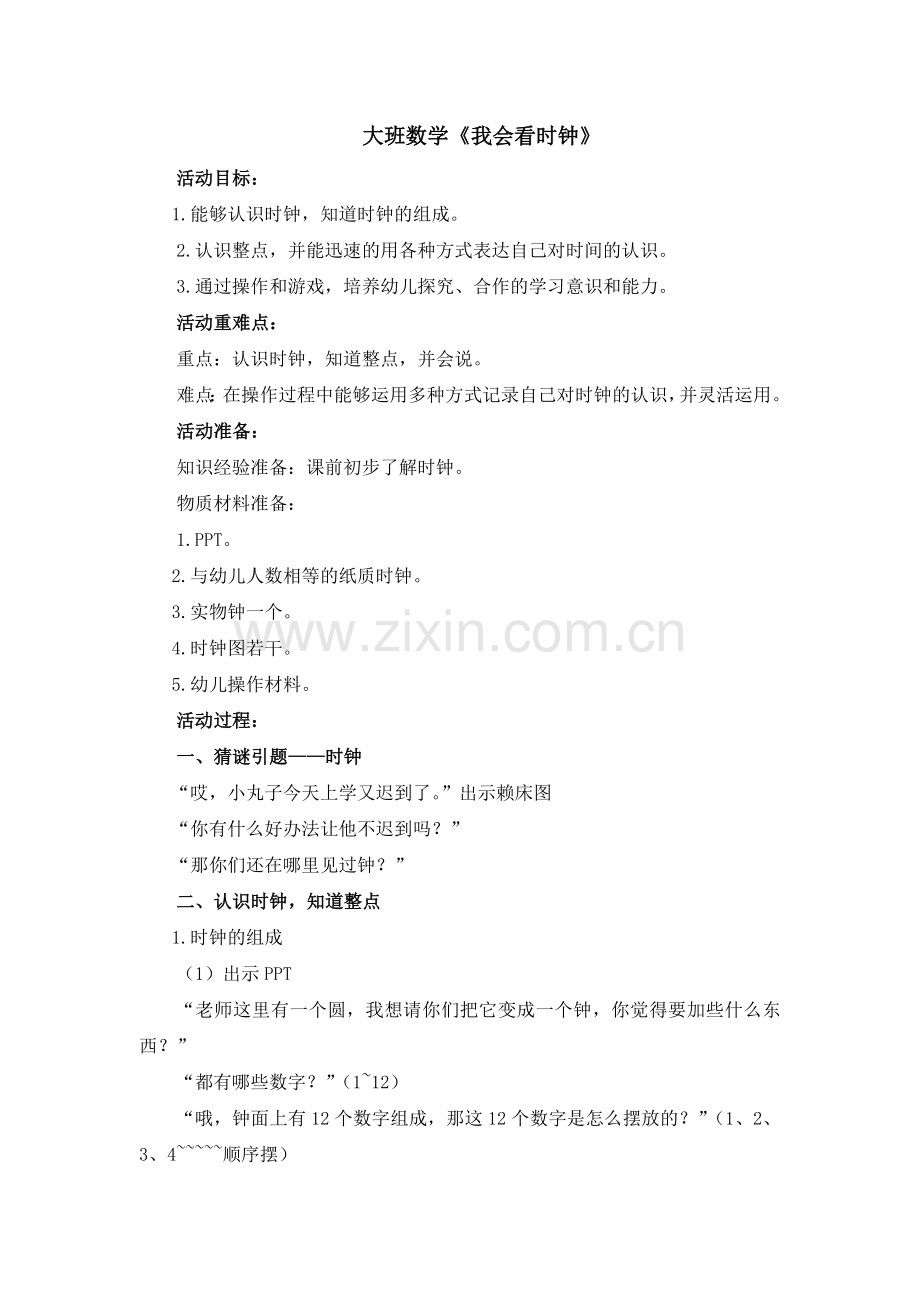 大班数学《我会看时钟》

活动目标：

1.能够认识时钟，知道时钟的组成。

2.认识整点，并能迅速的用各种方式表达自己对时间的认识。

3.通过操作和游戏，培养幼儿探究、合作的学习意识和能力。

活动重难点：

重点：认识时钟，知道整点，并会说。

难点：在操作过程中能够运用多种方式记录自己对时钟的认识，并灵活运用。

活动准备：

知识经验准备：课前初步了解时钟。

物质材料准备：

1.PPT。

2.与幼儿人数相等的纸质时钟。

3.实物钟一个。

4.时钟图若干。

5.幼儿操作材料。

活动过程：

一、猜谜引题——时钟

“哎，小丸子今天上学又迟到了。”出示赖床图

“你有什么好办法让他不迟到吗？”

“那你们还在哪里见过钟？”

二、认识时钟，知道整点

1.时钟的组成

（1）出示PPT

“老师这里有一个圆，我想请你们把它变成一个钟，你觉得要加些什么东西？”

“都有哪些数字？”（1~12）

“哦，钟面上有12个数字组成，那这12个数字是怎么摆放的？”（1、2、3、4~~~~~顺序摆）

www.zixin.com.cn